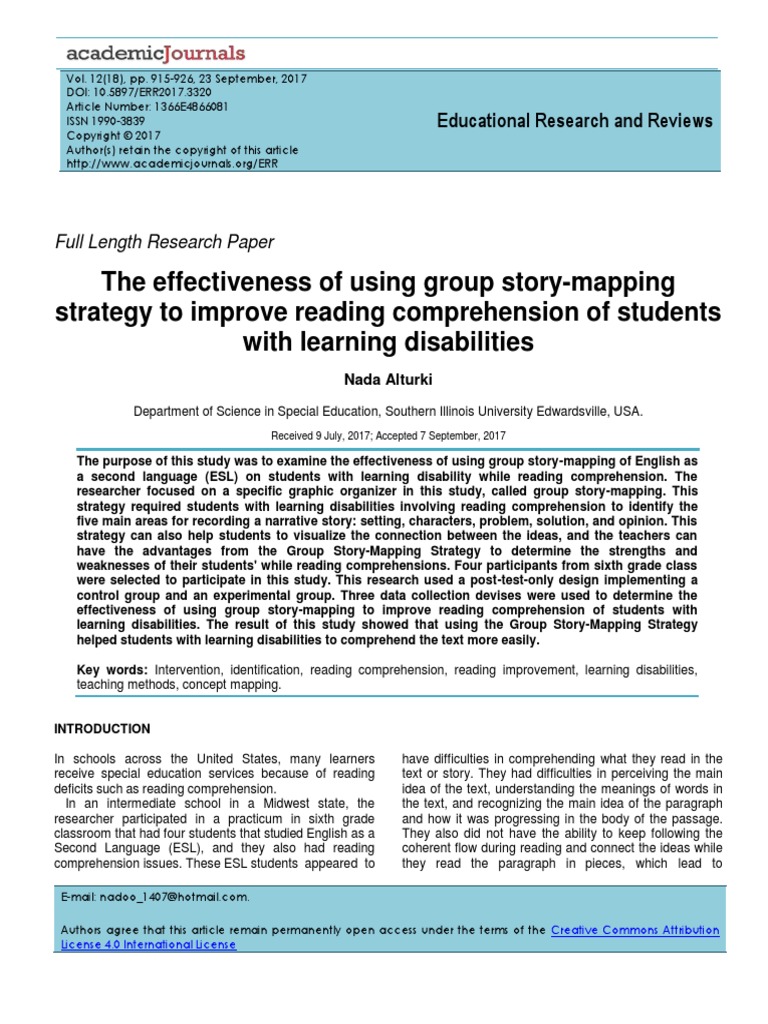 academicJournals

Vol. 12(18), pp. 915-926, 23 September, 2017
DOI: 10.5897/ERR2017.3320
Article Number: 1366E4866081
ISSN 1990-3839
Copyright © 2017
Author(s) retain the copyright of this article
http://www.academicjournals.org/ERR

Educational Research and Reviews

Full Length Research Paper

The effectiveness of using group story-mapping strategy to improve reading comprehension of students with learning disabilities

Nada Alturki

Department of Science in Special Education, Southern Illinois University Edwardsville, USA.

Received 9 July, 2017; Accepted 7 September, 2017

The purpose of this study was to examine the effectiveness of using group story-mapping of English as a second language (ESL) on students with learning disability while reading comprehension. The researcher focused on a specific graphic organizer in this study, called group story-mapping. This strategy required students with learning disabilities involving reading comprehension to identify the five main areas for recording a narrative story: setting, characters, problem, solution, and opinion. This strategy can also help students to visualize the connection between the ideas, and the teachers can have the advantages from the Group Story-Mapping Strategy to determine the strengths and weaknesses of their students' while reading comprehensions. Four participants from sixth grade class were selected to participate in this study. This research used a post-test-only design implementing a control group and an experimental group. Three data collection devises were used to determine the effectiveness of using group story-mapping to improve reading comprehension of students with learning disabilities. The result of this study showed that using the Group Story-Mapping Strategy helped students with learning disabilities to comprehend the text more easily.

Key words: Intervention, identification, reading comprehension, reading improvement, learning disabilities, teaching methods, concept mapping.

INTRODUCTION

In schools across the United States, many learners receive special education services because of reading deficits such as reading comprehension.

In an intermediate school in a Midwest state, the researcher participated in a practicum in sixth grade classroom that had four students that studied English as a Second Language (ESL), and they also had reading comprehension issues. These ESL students appeared to have difficulties in comprehending what they read in the text or story. They had difficulties in perceiving the main idea of the text, understanding the meanings of words in the text, and recognizing the main idea of the paragraph and how it was progressing in the body of the passage. They also did not have the ability to keep following the coherent flow during reading and connect the ideas while they read the paragraph in pieces, which lead to

E-mail: nadoo_1407@hotmail.com.

Authors agree that this article remain permanently open access under the terms of the Creative Commons Attribution License 4.0 International License